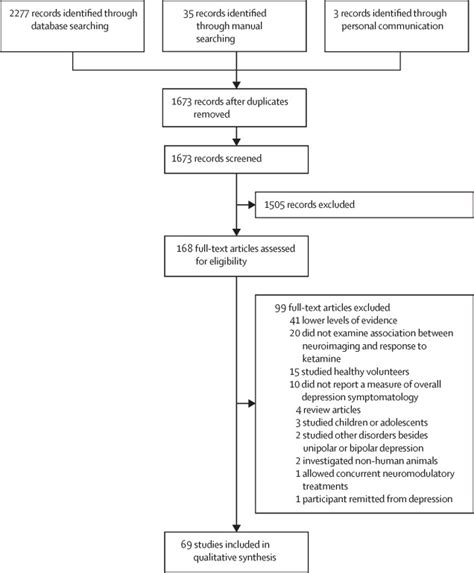 2277 records identified through database searching

35 records identified through manual searching

3 records identified through personal communication

1673 records after duplicates removed

1673 records screened

1505 records excluded

168 full-text articles assessed for eligibility

99 full-text articles excluded
41 lower levels of evidence
20 did not examine association between neuroimaging and response to ketamine
15 studied healthy volunteers
10 did not report a measure of overall depression symptomatology
4 review articles
3 studied children or adolescents
2 studied other disorders besides unipolar or bipolar depression
2 investigated non-human animals
1 allowed concurrent neuromodulatory treatments
1 participant remitted from depression

69 studies included in qualitative synthesis